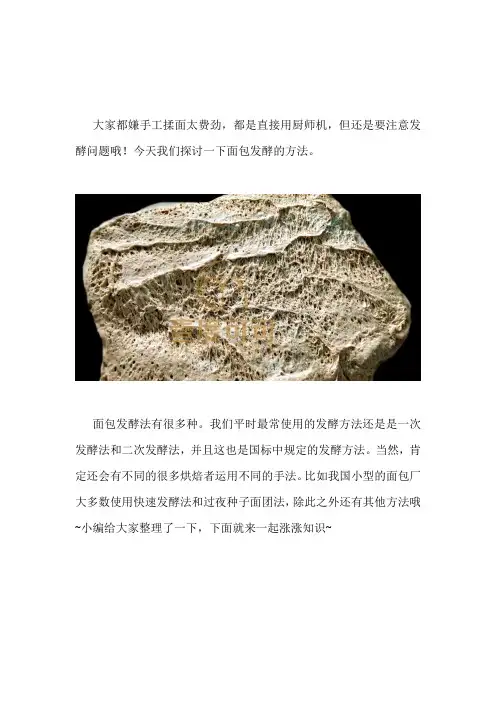 大家都嫌手工揉面太费劲，都是直接用厨师机，但还是要注意发酵问题哦！今天我们探讨一下面包发酵的方法。

面包发酵法有很多种。我们平时最常使用的发酵方法还是是一次发酵法和二次发酵法，并且这也是国标中规定的发酵方法。当然，肯定还会有不同的很多烘焙者运用不同的手法。比如我国小型的面包厂大多数使用快速发酵法和过夜种子面团法，除此之外还有其他方法哦~小编给大家整理了一下，下面就来一起涨涨知识~